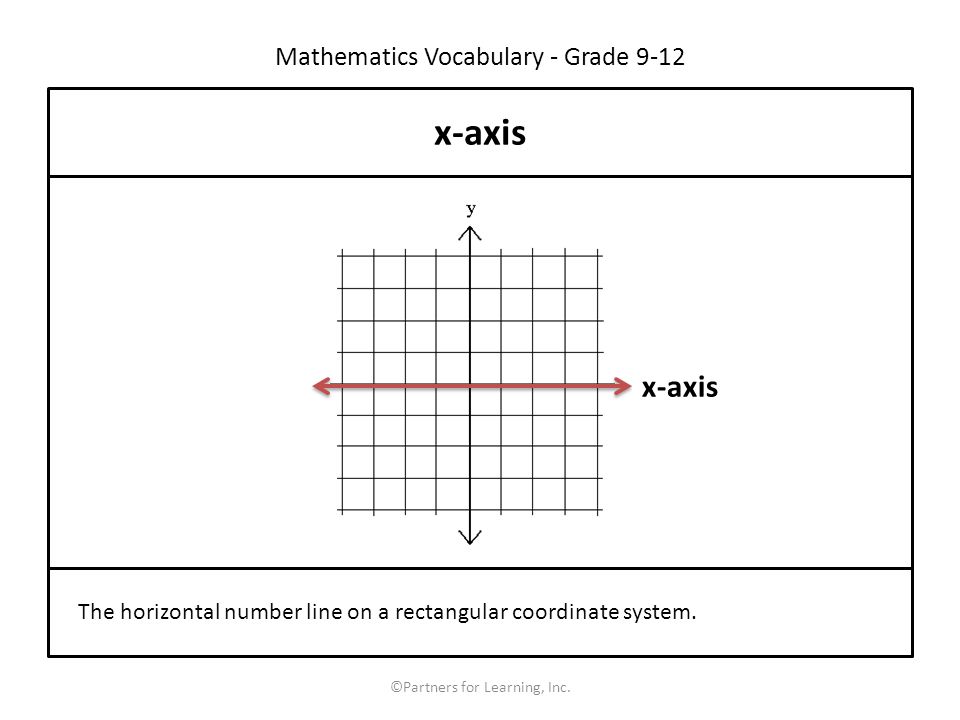 Mathematics Vocabulary - Grade 9-12

x-axis

y

x-axis

The horizontal number line on a rectangular coordinate system.

©Partners for Learning, Inc.